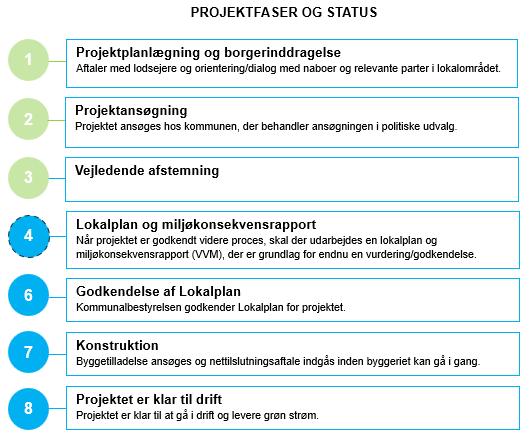 PROJEKTFASER OG STATUS

1

Projektplanlægning og borgerinddragelse
Aftaler med lodsejere og orientering/dialog med naboer og relevante parter i lokalområdet.

2

Projektansøgning
Projektet ansøges hos kommunen, der behandler ansøgningen i politiske udvalg.

3

Vejledende afstemning

4

Lokalplan og miljøkonsekvensrapport
Når projektet er godkendt videre proces, skal der udarbejdes en lokalplan og miljøkonsekvensrapport (VVM), der er grundlag for endnu en vurdering/godkendelse.

6

Godkendelse af Lokalplan
Kommunalbestyrelsen godkender Lokalplan for projektet.

7

Konstruktion
Byggetilladelse ansøges og nettilslutningsaftale indgås inden byggeriet kan gå i gang.

8

Projektet er klar til drift
Projektet er klar til at gå i drift og levere grøn strøm.